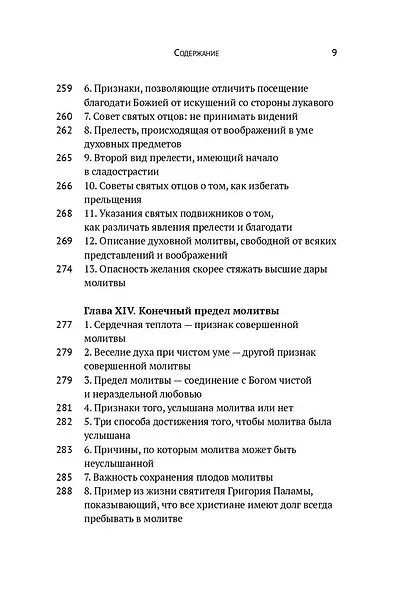 Содержание 9

259 6. Признаки, позволяющие отличить посещение благодати Божией от искушений со стороны лукавого
260 7. Совет святых отцов: не принимать видений
262 8. Прелесть, происходящая от воображений в уме духовных предметов
265 9. Второй вид прелести, имеющий начало в сладострастии
266 10. Советы святых отцов о том, как избегать прельщения
268 11. Указания святых подвижников о том, как различать явления прелести и благодати
269 12. Описание духовной молитвы, свободной от всяких представлений и воображений
274 13. Опасность желания скорее стяжать высшие дары молитвы

Глава XIV. Конечный предел молитвы
277 1. Сердечная теплота — признак совершенной молитвы
279 2. Веселие духа при чистом уме — другой признак совершенной молитвы
279 3. Предел молитвы — соединение с Богом чистой и нераздельной любовью
281 4. Признаки того, услышана молитва или нет
282 5. Три способа достижения того, чтобы молитва была услышана
283 6. Причины, по которым молитва может быть неуслышанной
285 7. Важность сохранения плодов молитвы
288 8. Пример из жизни святителя Григория Паламы, показывающий, что все христиане имеют долг всегда пребывать в молитве